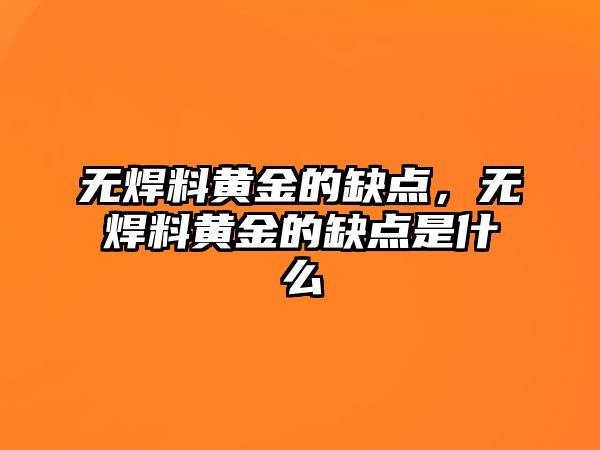 无焊料黄金的缺点，无焊料黄金的缺点是什么